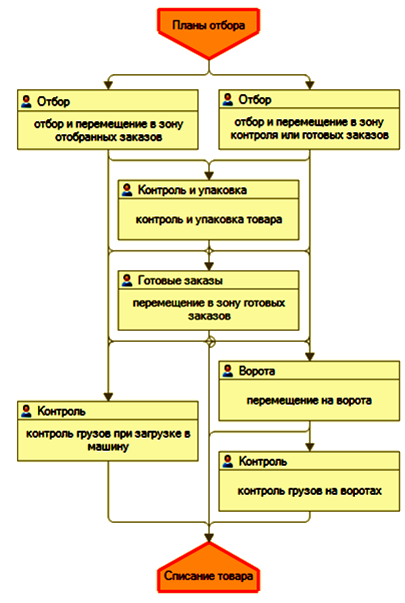 Планы отбора

Отбор

отбор и перемещение в зону отобранных заказов

Отбор

отбор и перемещение в зону контроля или готовых заказов

Контроль и упаковка

контроль и упаковка товара

Готовые заказы

перемещение в зону готовых заказов

Ворота

перемещение на ворота

Контроль

контроль грузов при загрузке в машину

Контроль

контроль грузов на воротах

Списание товара